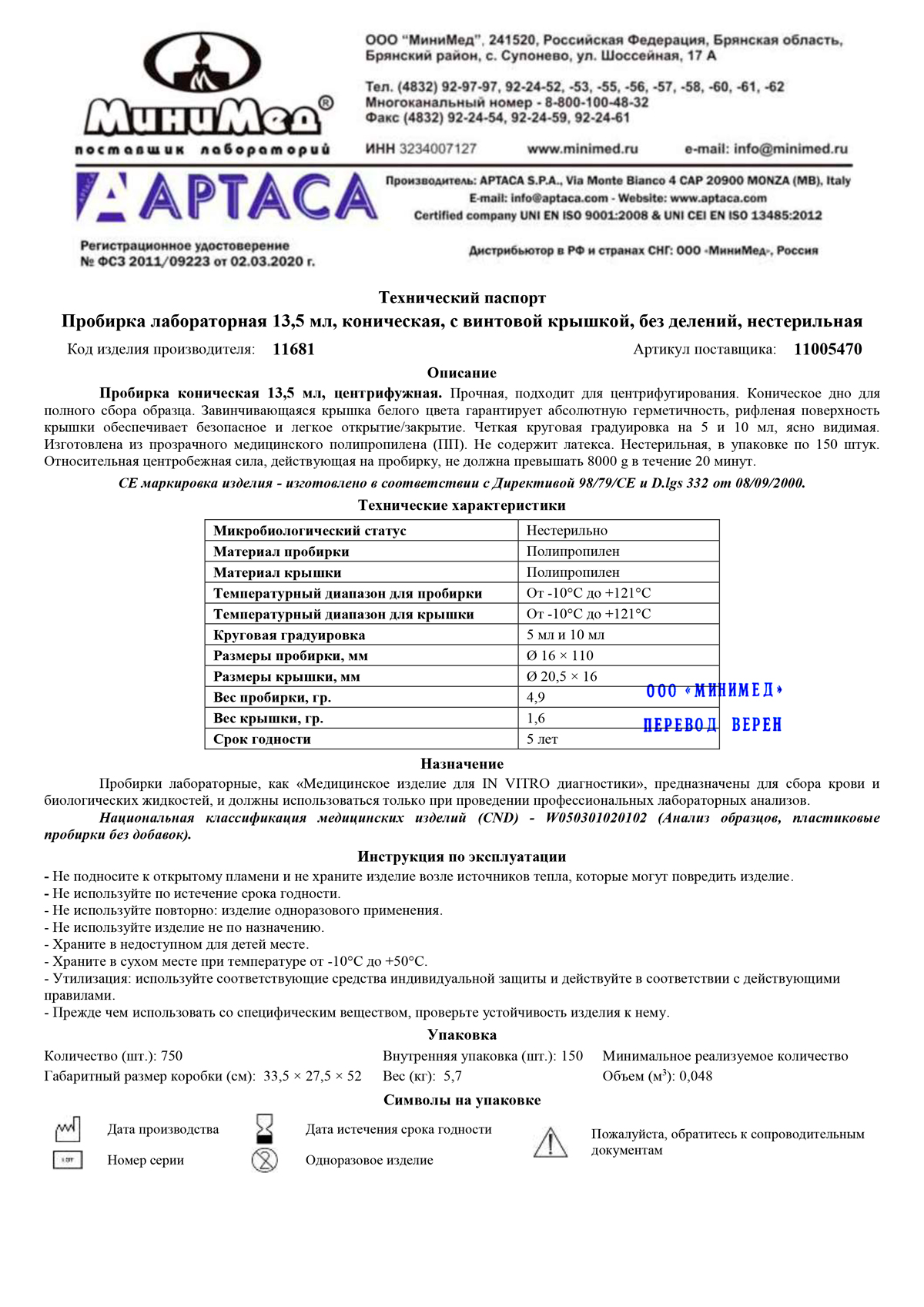 МиниМед®
поставщик лабораторий

ООО "МиниМед", 241520, Российская Федерация, Брянская область, Брянский район, с. Супонево, ул. Шоссейная, 17 А

Тел. (4832) 92-97-97, 92-24-52, -53, -55, -56, -57, -58, -60, -61, -62
Многоканальный номер - 8-800-100-48-32
Факс (4832) 92-24-54, 92-24-59, 92-24-61

ИНН 3234007127 www.minimed.ru e-mail: info@minimed.ru

APTACA

Производитель: APTACA S.P.A., Via Monte Bianco 4 CAP 20900 MONZA (MB), Italy
E-mail: info@aptaca.com - Website: www.aptaca.com
Certified company UNI EN ISO 9001:2008 & UNI CEI EN ISO 13485:2012

Регистрационное удостоверение
№ ФСЗ 2011/09223 от 02.03.2020 г.

Дистрибьютор в РФ и странах СНГ: ООО «МиниМед», Россия

Технический паспорт
Пробирка лабораторная 13,5 мл, коническая, с винтовой крышкой, без делений, нестерильная

Код изделия производителя: 11681 Артикул поставщика: 11005470

Описание

Пробирка коническая 13,5 мл, центрифужная. Прочная, подходит для центрифугирования. Коническое дно для полного сбора образца. Завинчивающаяся крышка белого цвета гарантирует абсолютную герметичность, рифленая поверхность крышки обеспечивает безопасное и легкое открытие/закрытие. Четкая круговая градуировка на 5 и 10 мл, ясно видимая. Изготовлена из прозрачного медицинского полипропилена (ПП). Не содержит латекса. Нестерильная, в упаковке по 150 штук. Относительная центробежная сила, действующая на пробирку, не должна превышать 8000 g в течение 20 минут.

CE маркировка изделия - изготовлено в соответствии с Директивой 98/79/CE и D.lgs 332 от 08/09/2000.

Технические характеристики

| Микробиологический статус | Нестерильно |
|---|---|
| Материал пробирки | Полипропилен |
| Материал крышки | Полипропилен |
| Температурный диапазон для пробирки | От -10°C до +121°C |
| Температурный диапазон для крышки | От -10°C до +121°C |
| Круговая градуировка | 5 мл и 10 мл |
| Размеры пробирки, мм | Ø 16 × 110 |
| Размеры крышки, мм | Ø 20,5 × 16 |
| Вес пробирки, гр. | 4,9 |
| Вес крышки, гр. | 1,6 |
| Срок годности | 5 лет |

ООО «МИНИМЕД»
ПЕРЕВОД ВЕРЕН

Назначение

Пробирки лабораторные, как «Медицинское изделие для IN VITRO диагностики», предназначены для сбора крови и биологических жидкостей, и должны использоваться только при проведении профессиональных лабораторных анализов.

Национальная классификация медицинских изделий (CND) - W050301020102 (Анализ образцов, пластиковые пробирки без добавок).

Инструкция по эксплуатации

- Не подносите к открытому пламени и не храните изделие возле источников тепла, которые могут повредить изделие.
- Не используйте по истечение срока годности.
- Не используйте повторно: изделие одноразового применения.
- Не используйте изделие не по назначению.
- Храните в недоступном для детей месте.
- Храните в сухом месте при температуре от -10°C до +50°C.
- Утилизация: используйте соответствующие средства индивидуальной защиты и действуйте в соответствии с действующими правилами.
- Прежде чем использовать со специфическим веществом, проверьте устойчивость изделия к нему.

Упаковка

Количество (шт.): 750
Габаритный размер коробки (см): 33,5 × 27,5 × 52
Внутренняя упаковка (шт.): 150
Вес (кг): 5,7
Минимальное реализуемое количество
Объем ($м^3$): 0,048

Символы на упаковке

Дата производства
Номер серии
Дата истечения срока годности
Одноразовое изделие
Пожалуйста, обратитесь к сопроводительным документам